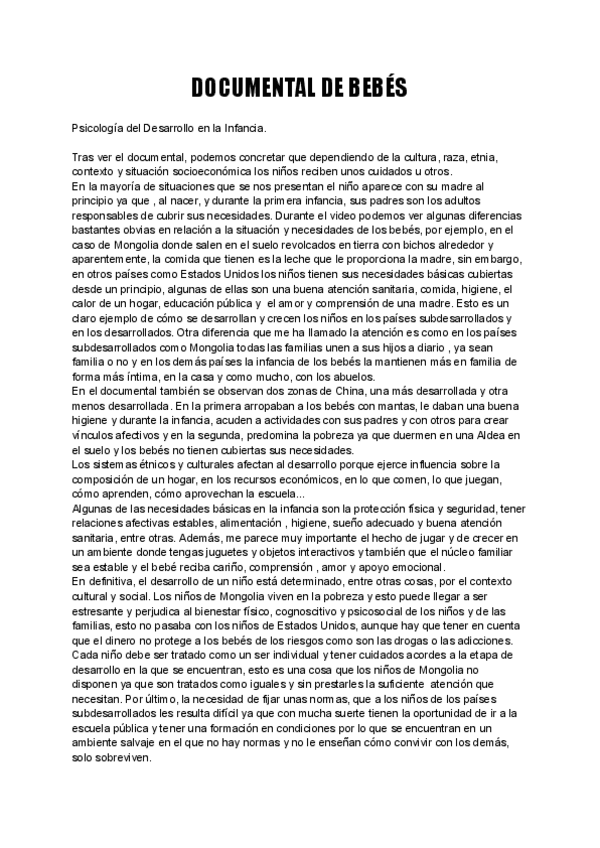 DOCUMENTAL DE BEBÉS

Psicología del Desarrollo en la Infancia.

Tras ver el documental, podemos concretar que dependiendo de la cultura, raza, etnia, contexto y situación socioeconómica los niños reciben unos cuidados u otros.
En la mayoría de situaciones que se nos presentan el niño aparece con su madre al principio ya que , al nacer, y durante la primera infancia, sus padres son los adultos responsables de cubrir sus necesidades. Durante el video podemos ver algunas diferencias bastantes obvias en relación a la situación y necesidades de los bebés, por ejemplo, en el caso de Mongolia donde salen en el suelo revolcados en tierra con bichos alrededor y aparentemente, la comida que tienen es la leche que le proporciona la madre, sin embargo, en otros países como Estados Unidos los niños tienen sus necesidades básicas cubiertas desde un principio, algunas de ellas son una buena atención sanitaria, comida, higiene, el calor de un hogar, educación pública y el amor y comprensión de una madre. Esto es un claro ejemplo de cómo se desarrollan y crecen los niños en los países subdesarrollados y en los desarrollados. Otra diferencia que me ha llamado la atención es como en los países subdesarrollados como Mongolia todas las familias unen a sus hijos a diario , ya sean familia o no y en los demás países la infancia de los bebés la mantienen más en familia de forma más íntima, en la casa y como mucho, con los abuelos.
En el documental también se observan dos zonas de China, una más desarrollada y otra menos desarrollada. En la primera arropaban a los bebés con mantas, le daban una buena higiene y durante la infancia, acuden a actividades con sus padres y con otros para crear vínculos afectivos y en la segunda, predomina la pobreza ya que duermen en una Aldea en el suelo y los bebés no tienen cubiertas sus necesidades.
Los sistemas étnicos y culturales afectan al desarrollo porque ejerce influencia sobre la composición de un hogar, en los recursos económicos, en lo que comen, lo que juegan, cómo aprenden, cómo aprovechan la escuela...
Algunas de las necesidades básicas en la infancia son la protección física y seguridad, tener relaciones afectivas estables, alimentación , higiene, sueño adecuado y buena atención sanitaria, entre otras. Además, me parece muy importante el hecho de jugar y de crecer en un ambiente donde tengas juguetes y objetos interactivos y también que el núcleo familiar sea estable y el bebé reciba cariño, comprensión , amor y apoyo emocional.
En definitiva, el desarrollo de un niño está determinado, entre otras cosas, por el contexto cultural y social. Los niños de Mongolia viven en la pobreza y esto puede llegar a ser estresante y perjudica al bienestar físico, cognoscitivo y psicosocial de los niños y de las familias, esto no pasaba con los niños de Estados Unidos, aunque hay que tener en cuenta que el dinero no protege a los bebés de los riesgos como son las drogas o las adicciones. Cada niño debe ser tratado como un ser individual y tener cuidados acordes a la etapa de desarrollo en la que se encuentran, esto es una cosa que los niños de Mongolia no disponen ya que son tratados como iguales y sin prestarles la suficiente atención que necesitan. Por último, la necesidad de fijar unas normas, que a los niños de los países subdesarrollados les resulta difícil ya que con mucha suerte tienen la oportunidad de ir a la escuela pública y tener una formación en condiciones por lo que se encuentran en un ambiente salvaje en el que no hay normas y no le enseñan cómo convivir con los demás, solo sobreviven.